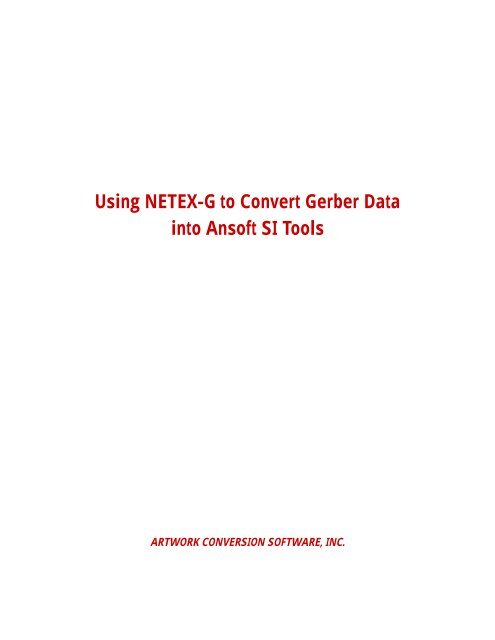 Using NETEX-G to Convert Gerber Data into Ansoft SI Tools

ARTWORK CONVERSION SOFTWARE, INC.